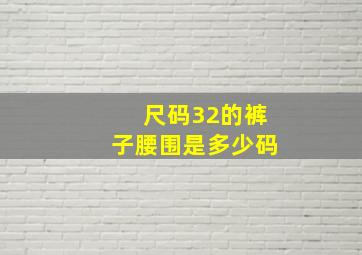 尺码32的裤子腰围是多少码